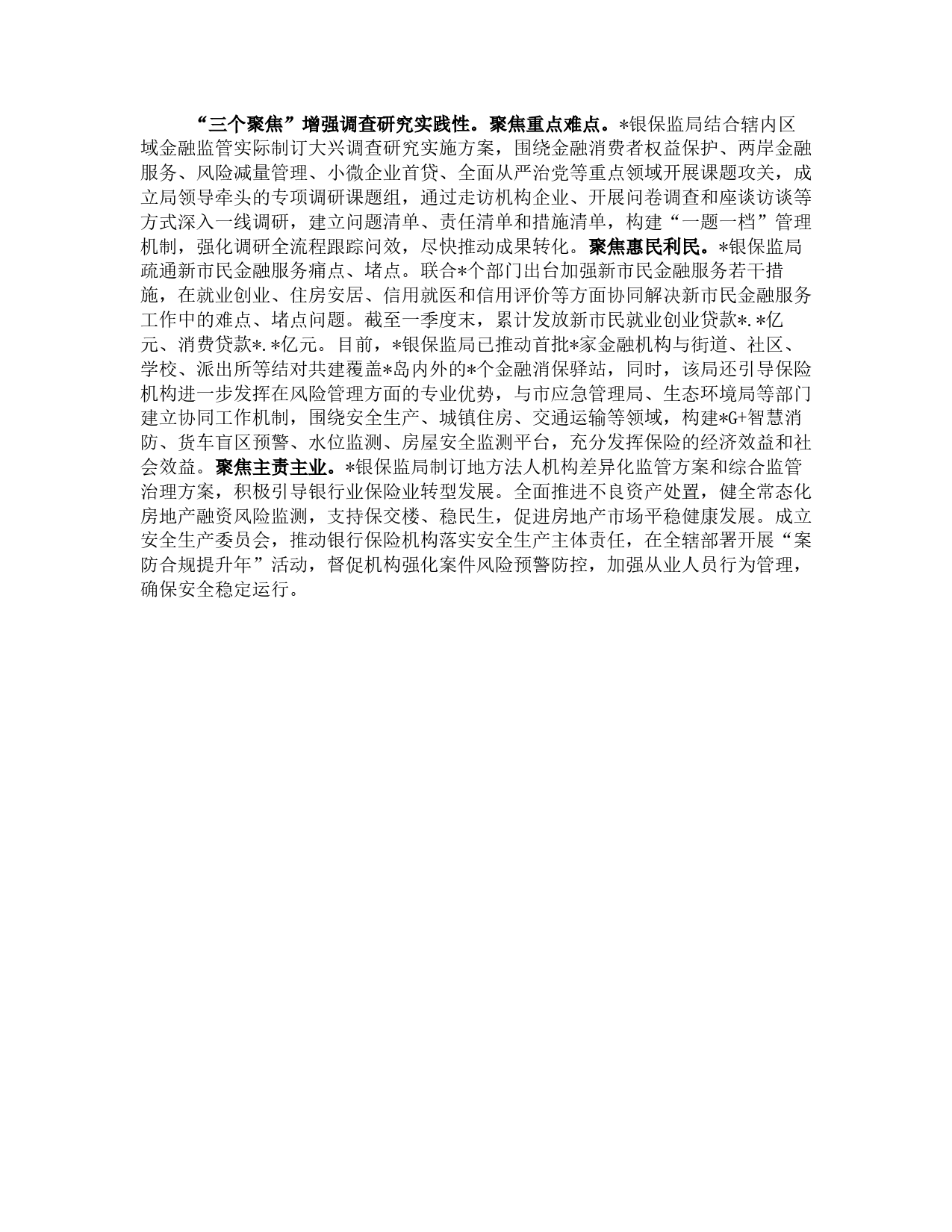 “三个聚焦”增强调查研究实践性。聚焦重点难点。*银保监局结合辖内区域金融监管实际制订大兴调查研究实施方案，围绕金融消费者权益保护、两岸金融服务、风险减量管理、小微企业首贷、全面从严治党等重点领域开展课题攻关，成立局领导牵头的专项调研课题组，通过走访机构企业、开展问卷调查和座谈访谈等方式深入一线调研，建立问题清单、责任清单和措施清单，构建“一题一档”管理机制，强化调研全流程跟踪问效，尽快推动成果转化。聚焦惠民利民。*银保监局疏通新市民金融服务痛点、堵点。联合*个部门出台加强新市民金融服务若干措施，在就业创业、住房安居、信用就医和信用评价等方面协同解决新市民金融服务工作中的难点、堵点问题。截至一季度末，累计发放新市民就业创业贷款*.*亿元、消费贷款*.*亿元。目前，*银保监局已推动首批*家金融机构与街道、社区、学校、派出所等结对共建覆盖*岛内外的*个金融消保驿站，同时，该局还引导保险机构进一步发挥在风险管理方面的专业优势，与市应急管理局、生态环境局等部门建立协同工作机制，围绕安全生产、城镇住房、交通运输等领域，构建*G+智慧消防、货车盲区预警、水位监测、房屋安全监测平台，充分发挥保险的经济效益和社会效益。聚焦主责主业。*银保监局制订地方法人机构差异化监管方案和综合监管治理方案，积极引导银行业保险业转型发展。全面推进不良资产处置，健全常态化房地产融资风险监测，支持保交楼、稳民生，促进房地产市场平稳健康发展。成立安全生产委员会，推动银行保险机构落实安全生产主体责任，在全辖部署开展“案防合规提升年”活动，督促机构强化案件风险预警防控，加强从业人员行为管理，确保安全稳定运行。